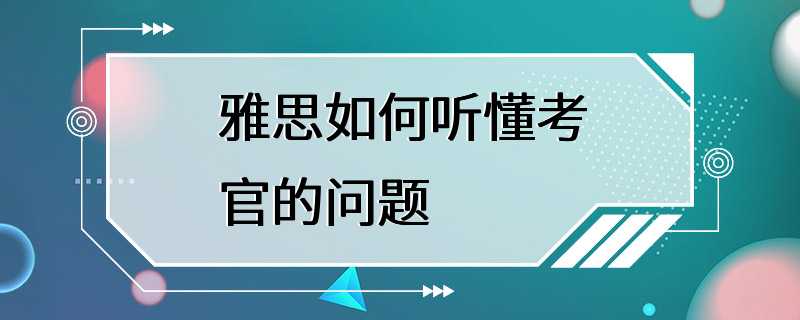 雅思如何听懂考官的问题